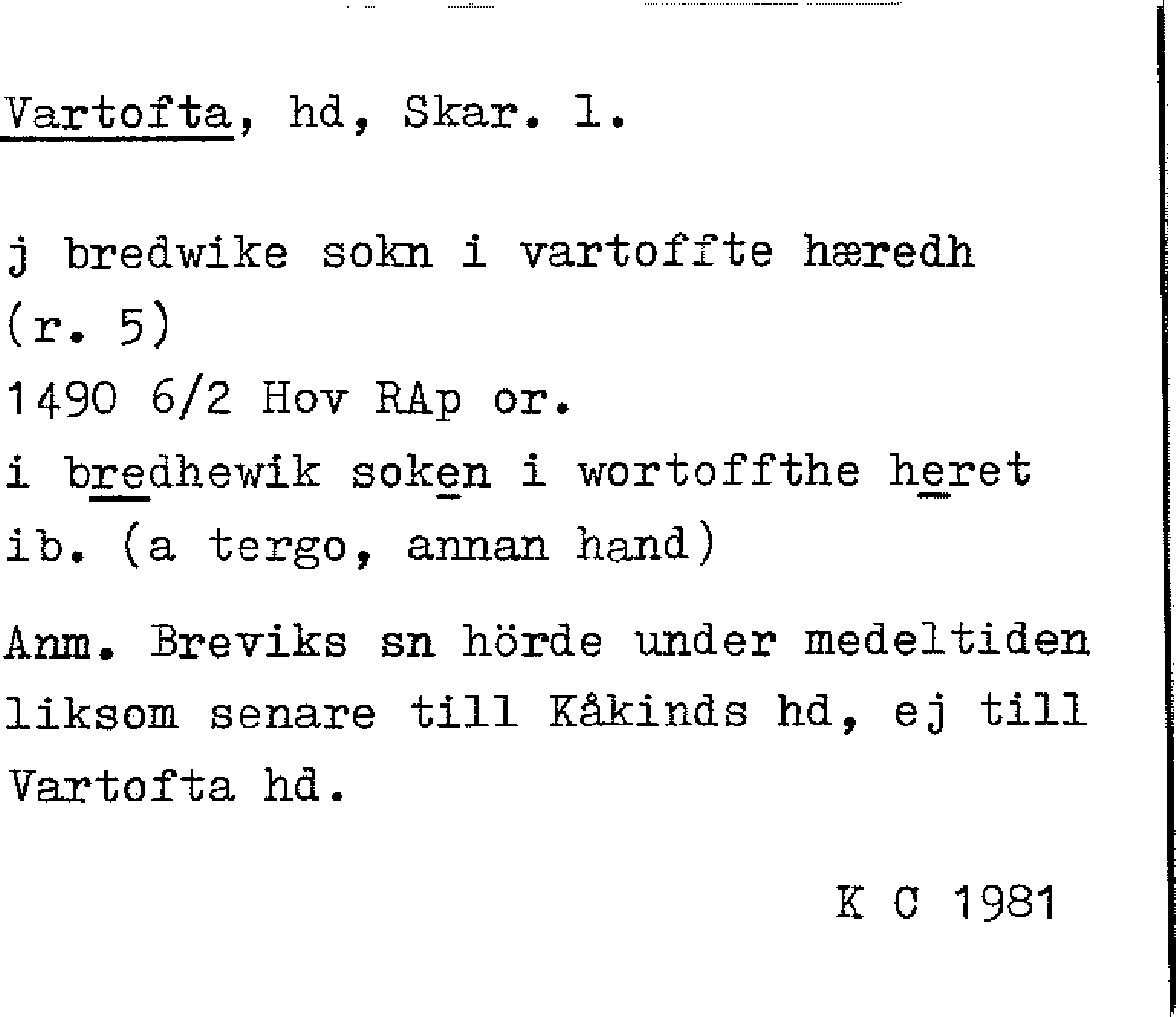 Vartofta, hd, Skar. l.

j bredwike sokn i vartoffte hæredh
(r. 5)
1490 6/2 Hov RAp or.
i bredhewik soken i wortoffthe heret
ib. (a tergo, annan hand)

Anm. Breviks sn hörde under medeltiden liksom senare till Kåkinds hd, ej till Vartofta hd.

K C 1981